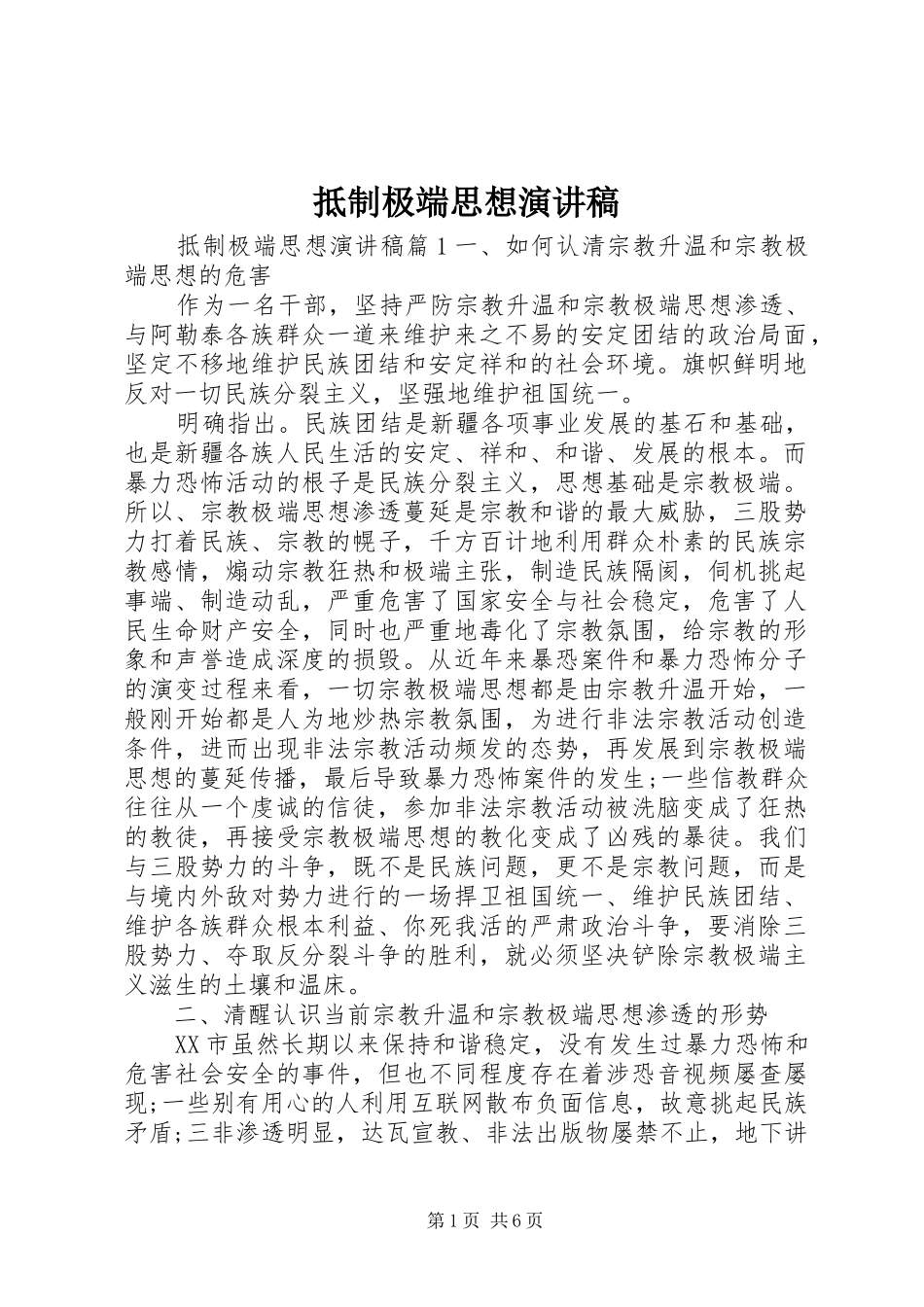 抵制极端思想演讲稿

抵制极端思想演讲稿篇 1 一、如何认清宗教升温和宗教极端思想的危害

作为一名干部，坚持严防宗教升温和宗教极端思想渗透、与阿勒泰各族群众一道来维护来之不易的安定团结的政治局面，坚定不移地维护民族团结和安定祥和的社会环境。旗帜鲜明地反对一切民族分裂主义，坚强地维护祖国统一。

明确指出。民族团结是新疆各项事业发展的基石和基础，也是新疆各族人民生活的安定、祥和、和谐、发展的根本。而暴力恐怖活动的根子是民族分裂主义，思想基础是宗教极端。所以、宗教极端思想渗透蔓延是宗教和谐的最大威胁，三股势力打着民族、宗教的幌子，千方百计地利用群众朴素的民族宗教感情，煽动宗教狂热和极端主张，制造民族隔阂，伺机挑起事端、制造动乱，严重危害了国家安全与社会稳定，危害了人民生命财产安全，同时也严重地毒化了宗教氛围，给宗教的形象和声誉造成深度的损毁。从近年来暴恐案件和暴力恐怖分子的演变过程来看，一切宗教极端思想都是由宗教升温开始，一般刚开始都是人为地炒热宗教氛围，为进行非法宗教活动创造条件，进而出现非法宗教活动频发的态势，再发展到宗教极端思想的蔓延传播，最后导致暴力恐怖案件的发生;一些信教群众往往从一个虔诚的信徒，参加非法宗教活动被洗脑变成了狂热的教徒，再接受宗教极端思想的教化变成了凶残的暴徒。我们与三股势力的斗争，既不是民族问题，更不是宗教问题，而是与境内外敌对势力进行的一场捍卫祖国统一、维护民族团结、维护各族群众根本利益、你死我活的严肃政治斗争，要消除三股势力、夺取反分裂斗争的胜利，就必须坚决铲除宗教极端主义滋生的土壤和温床。

二、清醒认识当前宗教升温和宗教极端思想渗透的形势

XX 市虽然长期以来保持和谐稳定，没有发生过暴力恐怖和危害社会安全的事件，但也不同程度存在着涉恐音视频屡查屡现;一些别有用心的人利用互联网散布负面信息，故意挑起民族矛盾;三非渗透明显，达瓦宣教、非法出版物屡禁不止，地下讲

第 1 页 共 6 页